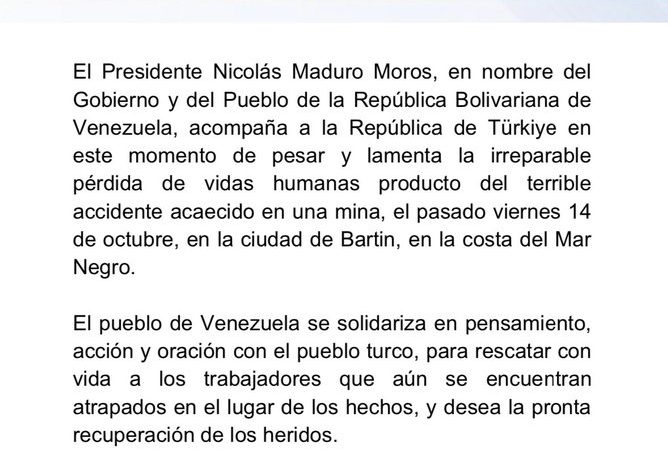 El Presidente Nicolás Maduro Moros, en nombre del Gobierno y del Pueblo de la República Bolivariana de Venezuela, acompaña a la República de Türkiye en este momento de pesar y lamenta la irreparable pérdida de vidas humanas producto del terrible accidente acaecido en una mina, el pasado viernes 14 de octubre, en la ciudad de Bartin, en la costa del Mar Negro.

El pueblo de Venezuela se solidariza en pensamiento, acción y oración con el pueblo turco, para rescatar con vida a los trabajadores que aún se encuentran atrapados en el lugar de los hechos, y desea la pronta recuperación de los heridos.